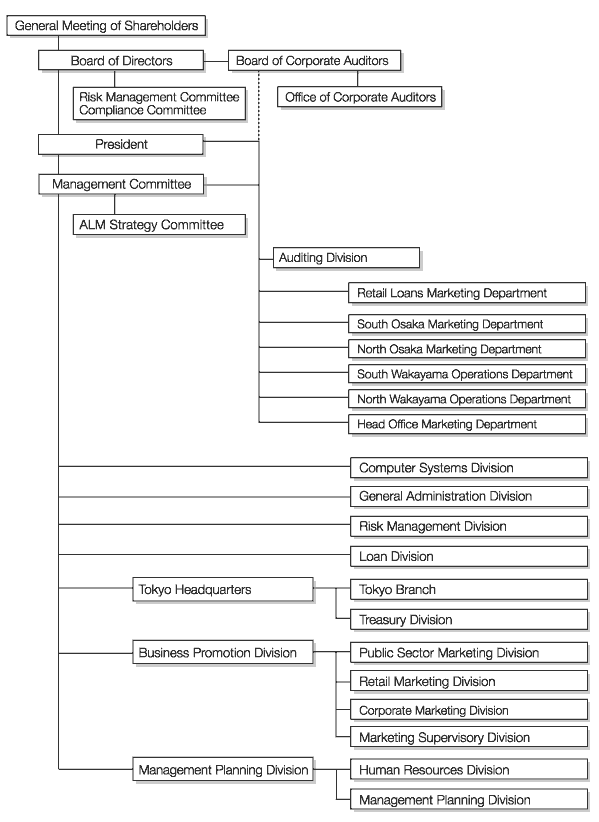 General Meeting of Shareholders

Board of Directors

Board of Corporate Auditors

Risk Management Committee
Compliance Committee

Office of Corporate Auditors

President

Management Committee

ALM Strategy Committee

Auditing Division

Retail Loans Marketing Department

South Osaka Marketing Department

North Osaka Marketing Department

South Wakayama Operations Department

North Wakayama Operations Department

Head Office Marketing Department

Computer Systems Division

General Administration Division

Risk Management Division

Loan Division

Tokyo Headquarters

Tokyo Branch

Treasury Division

Business Promotion Division

Public Sector Marketing Division

Retail Marketing Division

Corporate Marketing Division

Marketing Supervisory Division

Management Planning Division

Human Resources Division

Management Planning Division